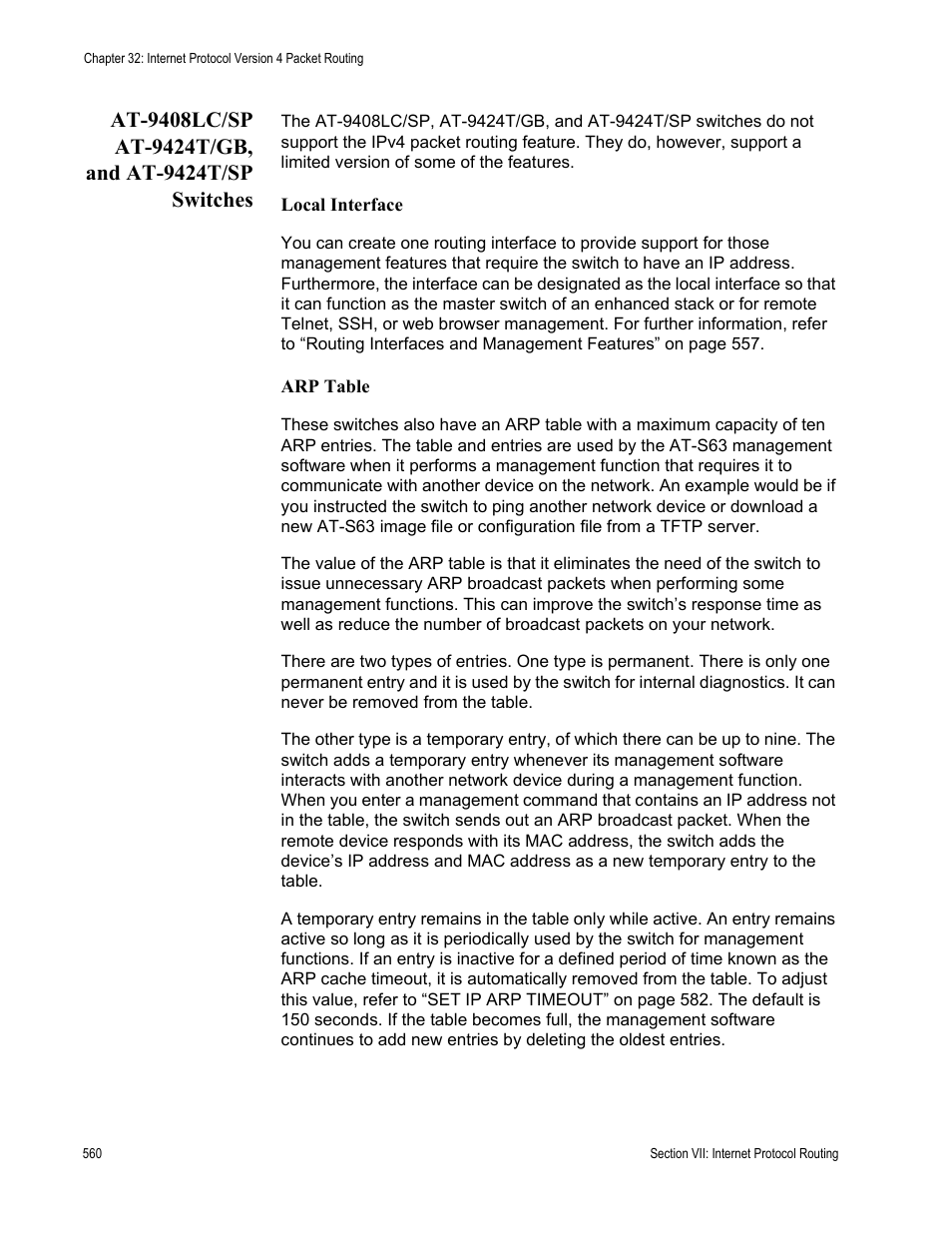 Chapter 32: Internet Protocol Version 4 Packet Routing

AT-9408LC/SP AT-9424T/GB, and AT-9424T/SP Switches

The AT-9408LC/SP, AT-9424T/GB, and AT-9424T/SP switches do not support the IPv4 packet routing feature. They do, however, support a limited version of some of the features.

Local Interface

You can create one routing interface to provide support for those management features that require the switch to have an IP address. Furthermore, the interface can be designated as the local interface so that it can function as the master switch of an enhanced stack or for remote Telnet, SSH, or web browser management. For further information, refer to “Routing Interfaces and Management Features” on page 557.

ARP Table

These switches also have an ARP table with a maximum capacity of ten ARP entries. The table and entries are used by the AT-S63 management software when it performs a management function that requires it to communicate with another device on the network. An example would be if you instructed the switch to ping another network device or download a new AT-S63 image file or configuration file from a TFTP server.

The value of the ARP table is that it eliminates the need of the switch to issue unnecessary ARP broadcast packets when performing some management functions. This can improve the switch’s response time as well as reduce the number of broadcast packets on your network.

There are two types of entries. One type is permanent. There is only one permanent entry and it is used by the switch for internal diagnostics. It can never be removed from the table.

The other type is a temporary entry, of which there can be up to nine. The switch adds a temporary entry whenever its management software interacts with another network device during a management function. When you enter a management command that contains an IP address not in the table, the switch sends out an ARP broadcast packet. When the remote device responds with its MAC address, the switch adds the device’s IP address and MAC address as a new temporary entry to the table.

A temporary entry remains in the table only while active. An entry remains active so long as it is periodically used by the switch for management functions. If an entry is inactive for a defined period of time known as the ARP cache timeout, it is automatically removed from the table. To adjust this value, refer to “SET IP ARP TIMEOUT” on page 582. The default is 150 seconds. If the table becomes full, the management software continues to add new entries by deleting the oldest entries.

560

Section VII: Internet Protocol Routing